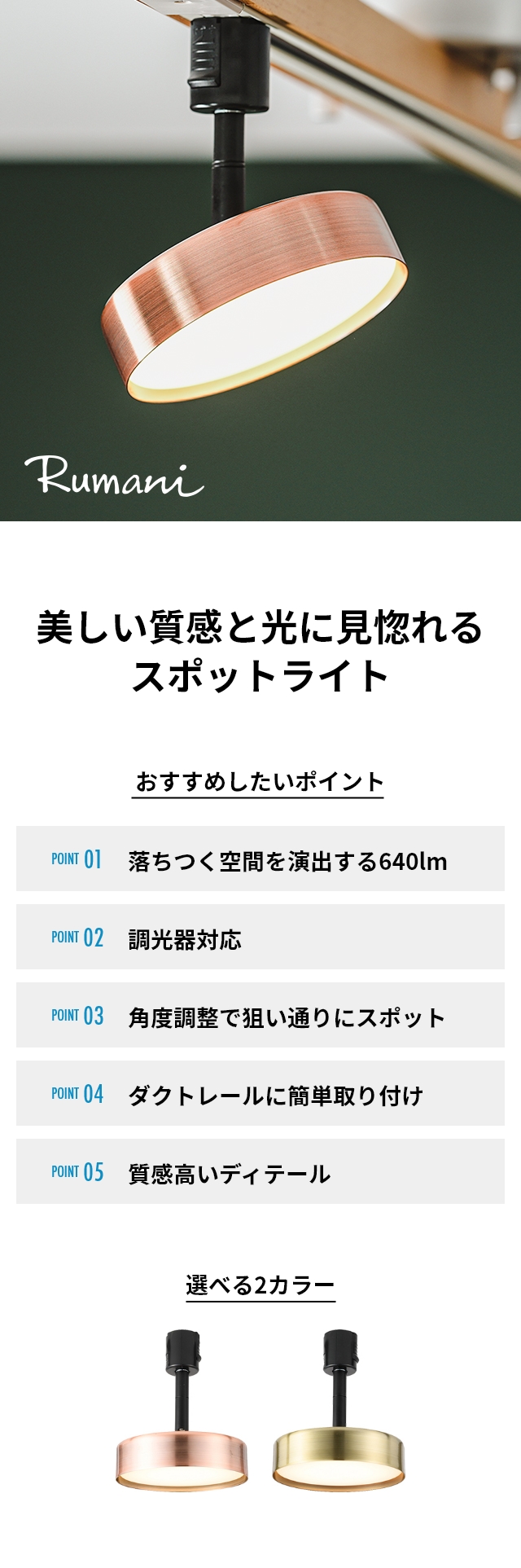 Rumani

美しい質感と光に見惚れるスポットライト

おすすめしたいポイント

POINT 01 落ちつく空間を演出する640lm

POINT 02 調光器対応

POINT 03 角度調整で狙い通りにスポット

POINT 04 ダクトレールに簡単取り付け

POINT 05 質感高いディテール

選べる2カラー